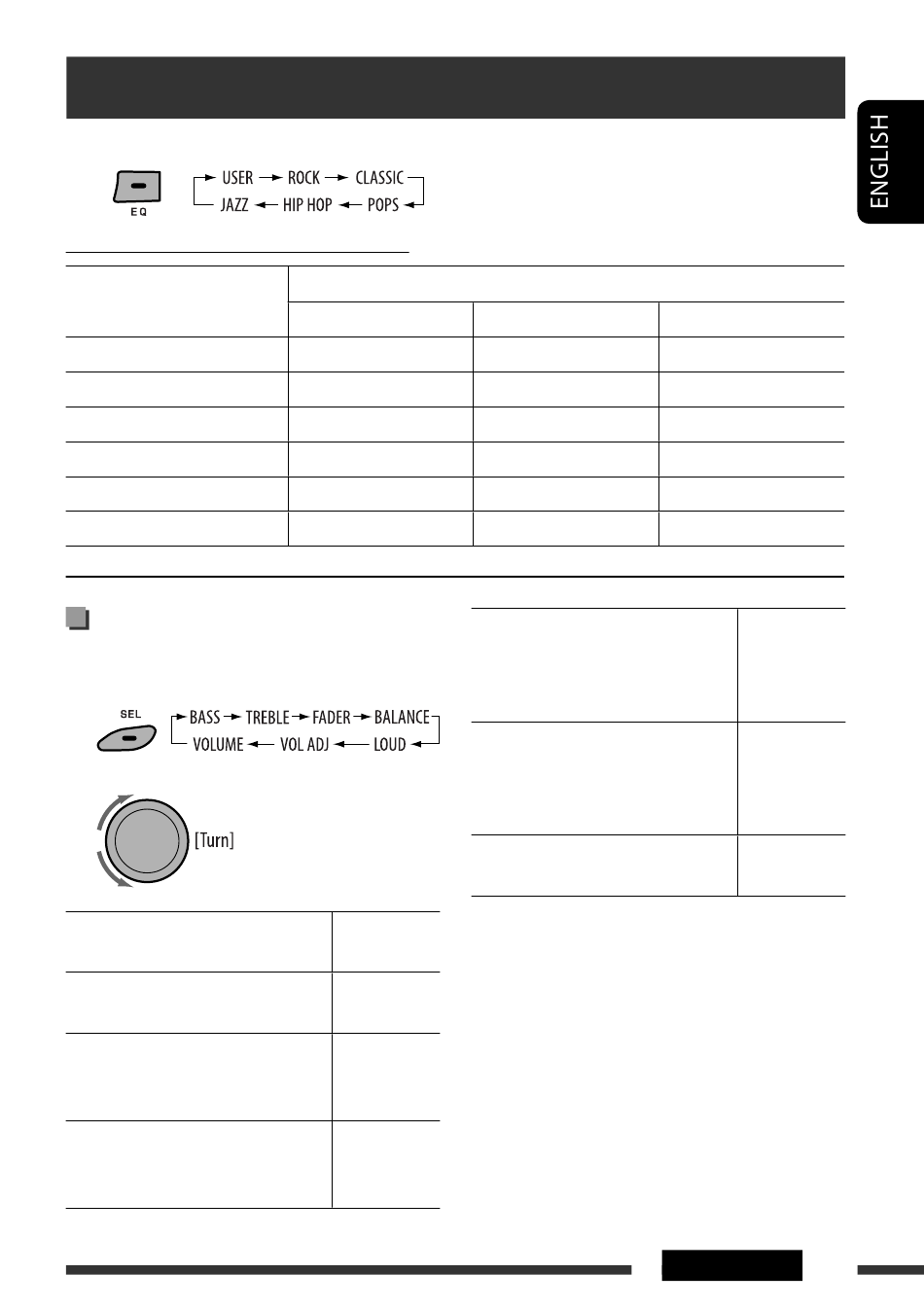 ENGLISH

EQ

USER → ROCK → CLASSIC → POPS → HIP HOP → JAZZ

SEL

BASS → TREBLE → FADER → BALANCE → LOUD → VOL ADJ → VOLUME

[Turn]